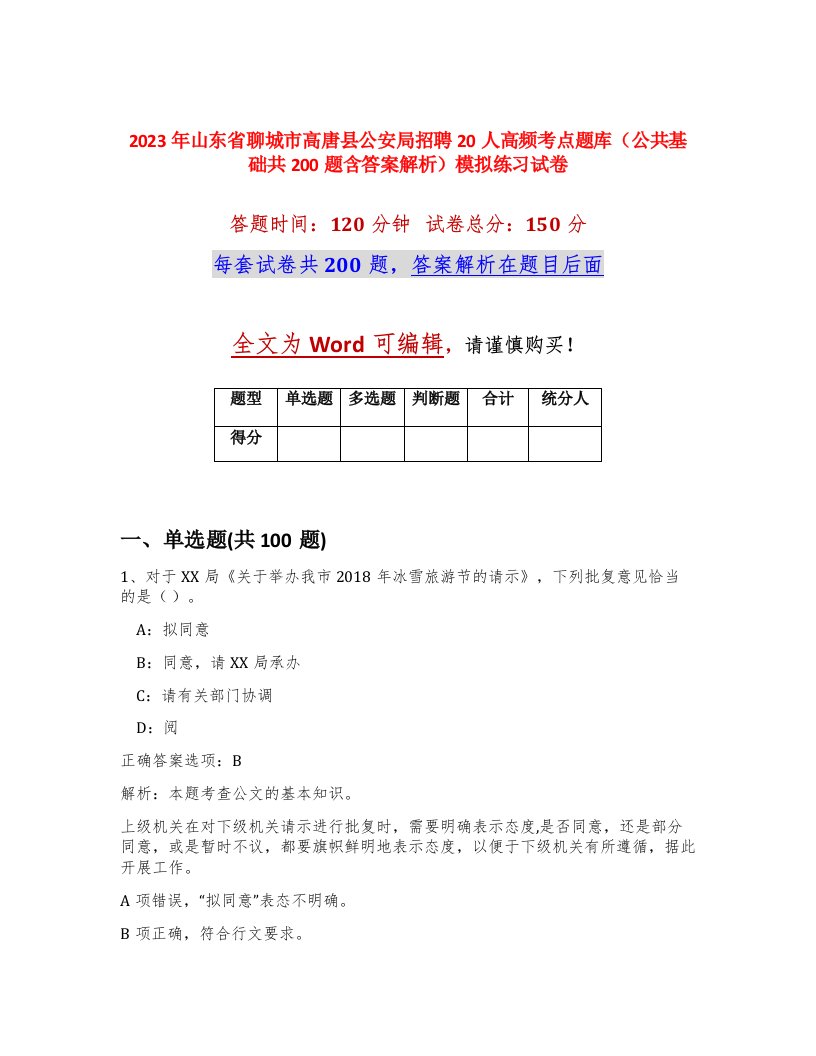 2023年山东省聊城市高唐县公安局招聘20人高频考点题库（公共基础共200题含答案解析）模拟练习试卷

答题时间：120分钟 试卷总分：150分

每套试卷共200题，答案解析在题目后面

全文为Word可编辑，请谨慎购买！

| 题型 | 单选题 | 多选题 | 判断题 | 合计 | 统分人 |
|---|---|---|---|---|---|
| 得分 | | | | | |

一、单选题(共100题)

1、对于XX局《关于举办我市2018年冰雪旅游节的请示》，下列批复意见恰当的是（）。

A：拟同意

B：同意，请XX局承办

C：请有关部门协调

D：阅

正确答案选项：B

解析：本题考查公文的基本知识。

上级机关在对下级机关请示进行批复时，需要明确表示态度,是否同意，还是部分同意，或是暂时不议，都要旗帜鲜明地表示态度，以便于下级机关有所遵循，据此开展工作。

A项错误，“拟同意”表态不明确。

B项正确，符合行文要求。